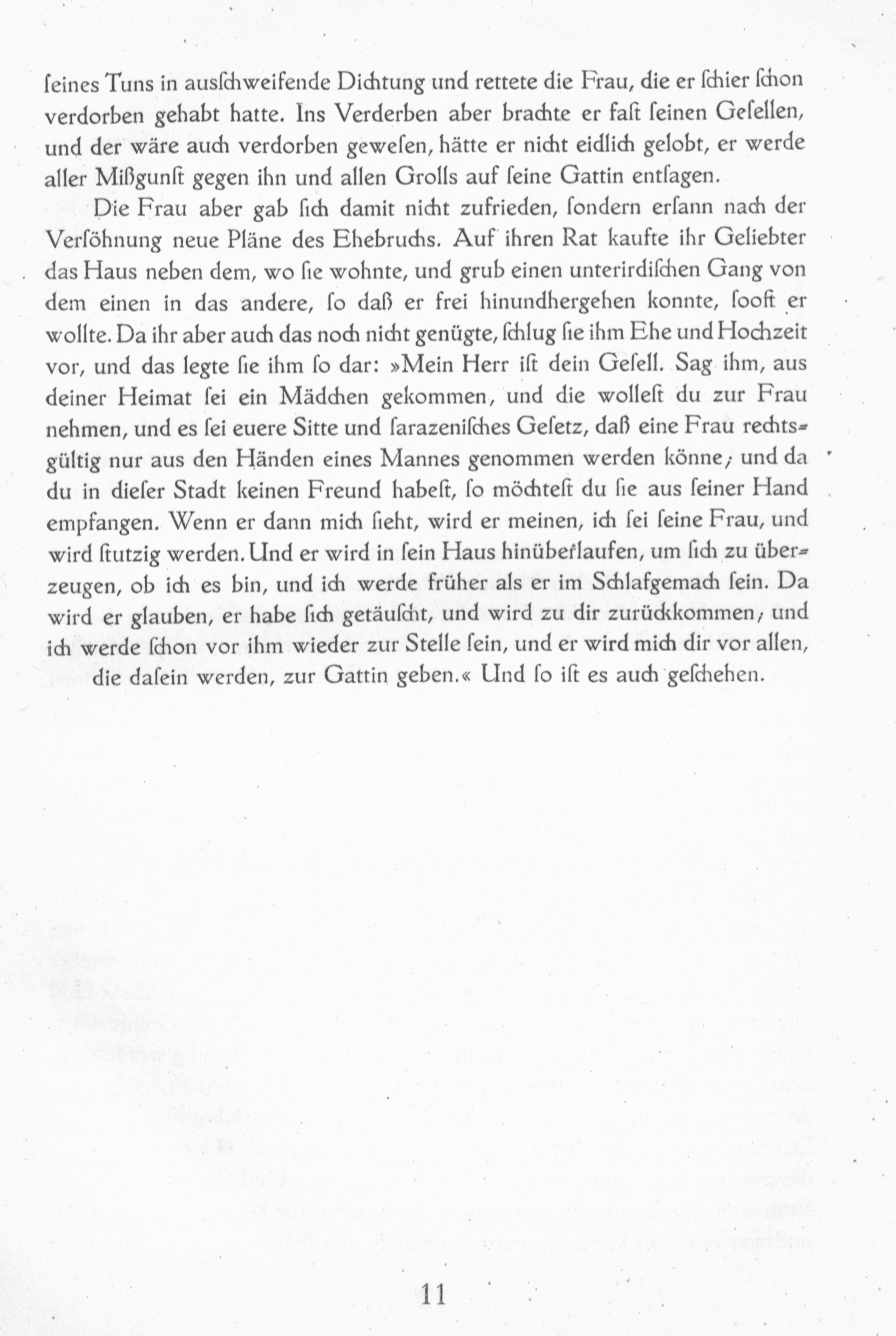 ſeines Tuns in ausſchweifende Dichtung und rettete die Frau, die er ſchier ſchon verdorben gehabt hatte. Ins Verderben aber brachte er faſt ſeinen Geſellen, und der wäre auch verdorben geweſen, hätte er nicht eidlich gelobt, er werde aller Mißgunſt gegen ihn und allen Grolls auf ſeine Gattin entſagen.

Die Frau aber gab ſich damit nicht zufrieden, ſondern erſann nach der Verſöhnung neue Pläne des Ehebruchs. Auf ihren Rat kaufte ihr Geliebter das Haus neben dem, wo ſie wohnte, und grub einen unterirdiſchen Gang von dem einen in das andere, ſo daß er frei hinundhergehen konnte, ſooft er wollte. Da ihr aber auch das noch nicht genügte, ſchlug ſie ihm Ehe und Hochzeit vor, und das legte ſie ihm ſo dar: »Mein Herr iſt dein Geſell. Sag ihm, aus deiner Heimat ſei ein Mädchen gekommen, und die wolleſt du zur Frau nehmen, und es ſei euere Sitte und ſarazeniſches Geſetz, daß eine Frau rechtsgültig nur aus den Händen eines Mannes genommen werden könne; und da du in dieſer Stadt keinen Freund habeſt, ſo möchteſt du ſie aus ſeiner Hand empfangen. Wenn er dann mich ſieht, wird er meinen, ich ſei ſeine Frau, und wird ſtutzig werden. Und er wird in ſein Haus hinüberlaufen, um ſich zu überzeugen, ob ich es bin, und ich werde früher als er im Schlafgemach ſein. Da wird er glauben, er habe ſich getäuſcht, und wird zu dir zurückkommen; und ich werde ſchon vor ihm wieder zur Stelle ſein, und er wird mich dir vor allen, die daſein werden, zur Gattin geben.« Und ſo iſt es auch geſchehen.

11